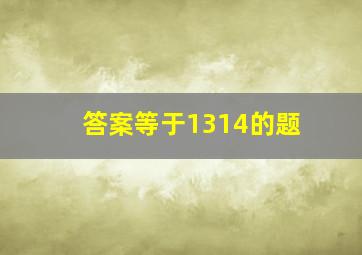 答案等于1314的题